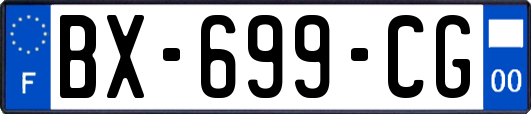 F
BX-699-CG
00